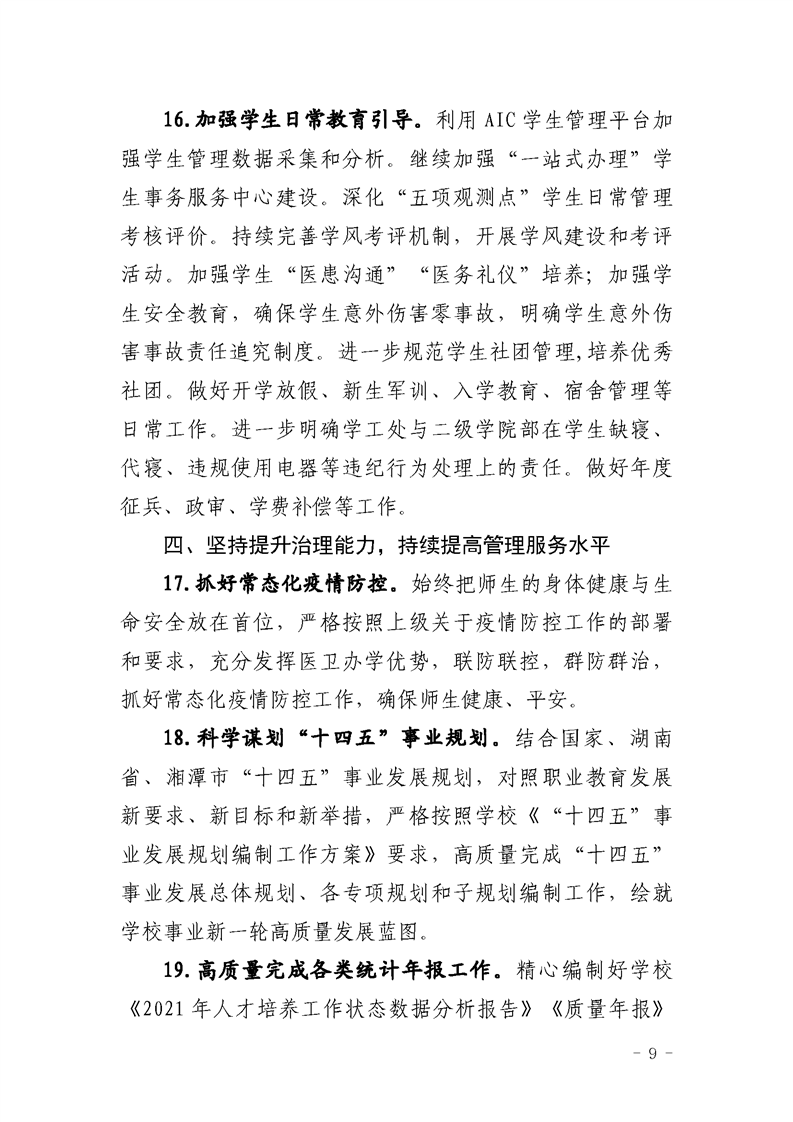 16.加强学生日常教育引导。利用 AIC 学生管理平台加强学生管理数据采集和分析。继续加强“一站式办理”学生事务服务中心建设。深化“五项观测点”学生日常管理考核评价。持续完善学风考评机制，开展学风建设和考评活动。加强学生“医患沟通”“医务礼仪”培养；加强学生安全教育，确保学生意外伤害零事故，明确学生意外伤害事故责任追究制度。进一步规范学生社团管理,培养优秀社团。做好开学放假、新生军训、入学教育、宿舍管理等日常工作。进一步明确学工处与二级学院部在学生缺寝、代寝、违规使用电器等违纪行为处理上的责任。做好年度征兵、政审、学费补偿等工作。

四、坚持提升治理能力，持续提高管理服务水平

17.抓好常态化疫情防控。始终把师生的身体健康与生命安全放在首位，严格按照上级关于疫情防控工作的部署和要求，充分发挥医卫办学优势，联防联控，群防群治，抓好常态化疫情防控工作，确保师生健康、平安。

18.科学谋划“十四五”事业规划。结合国家、湖南省、湘潭市“十四五”事业发展规划，对照职业教育发展新要求、新目标和新举措，严格按照学校《“十四五”事业发展规划编制工作方案》要求，高质量完成“十四五”事业发展总体规划、各专项规划和子规划编制工作，绘就学校事业新一轮高质量发展蓝图。

19.高质量完成各类统计年报工作。精心编制好学校《2021 年人才培养工作状态数据分析报告》《质量年报》

- 9 -